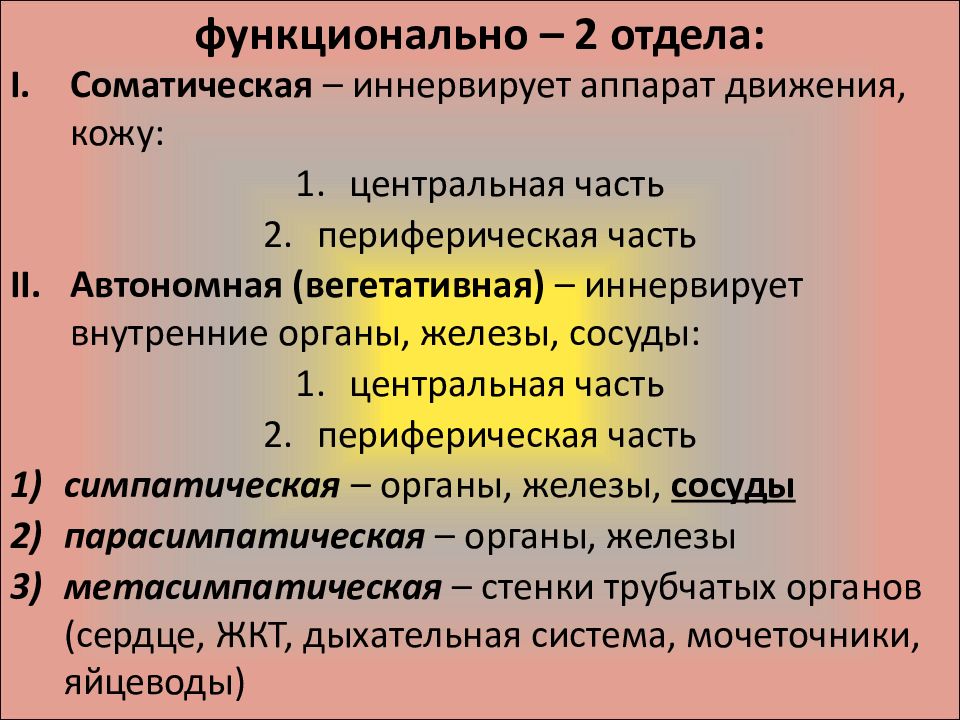 функционально – 2 отдела:

I. Соматическая – иннервирует аппарат движения, кожу:

1. центральная часть
2. периферическая часть

II. Автономная (вегетативная) – иннервирует внутренние органы, железы, сосуды:

1. центральная часть
2. периферическая часть

1) симпатическая – органы, железы, сосуды
2) парасимпатическая – органы, железы
3) метасимпатическая – стенки трубчатых органов (сердце, ЖКТ, дыхательная система, мочеточники, яйцеводы)